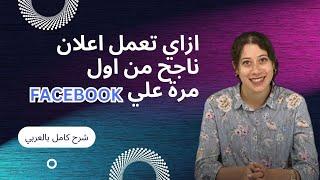 ازاي تعمل اعلان ناجح من اول مرة علي FACEBOOK

شرح كامل بالعربي